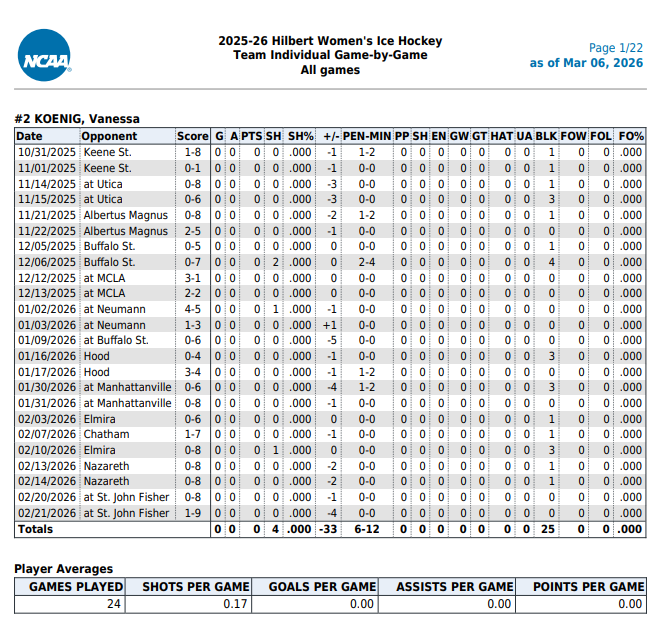 NCAA

2025-26 Hilbert Women's Ice Hockey
Team Individual Game-by-Game
All games

Page 1/22
as of Mar 06, 2026

#2 KOENIG, Vanessa

| Date | Opponent | Score | G | A | PTS | SH | SH% | +/- | PEN-MIN | PP | SH | EN | GW | GT | HAT | UA | BLK | FOW | FOL | FO% |
|---|---|---|---|---|---|---|---|---|---|---|---|---|---|---|---|---|---|---|---|---|
| 10/31/2025 | Keene St. | 1-8 | 0 | 0 | 0 | 0 | .000 | -1 | 1-2 | 0 | 0 | 0 | 0 | 0 | 0 | 0 | 1 | 0 | 0 | .000 |
| 11/01/2025 | Keene St. | 0-1 | 0 | 0 | 0 | 0 | .000 | -1 | 0-0 | 0 | 0 | 0 | 0 | 0 | 0 | 0 | 1 | 0 | 0 | .000 |
| 11/14/2025 | at Utica | 0-8 | 0 | 0 | 0 | 0 | .000 | -3 | 0-0 | 0 | 0 | 0 | 0 | 0 | 0 | 0 | 1 | 0 | 0 | .000 |
| 11/15/2025 | at Utica | 0-6 | 0 | 0 | 0 | 0 | .000 | -3 | 0-0 | 0 | 0 | 0 | 0 | 0 | 0 | 0 | 3 | 0 | 0 | .000 |
| 11/21/2025 | Albertus Magnus | 0-8 | 0 | 0 | 0 | 0 | .000 | -2 | 1-2 | 0 | 0 | 0 | 0 | 0 | 0 | 0 | 1 | 0 | 0 | .000 |
| 11/22/2025 | Albertus Magnus | 2-5 | 0 | 0 | 0 | 0 | .000 | -1 | 0-0 | 0 | 0 | 0 | 0 | 0 | 0 | 0 | 0 | 0 | 0 | .000 |
| 12/05/2025 | Buffalo St. | 0-5 | 0 | 0 | 0 | 0 | .000 | 0 | 0-0 | 0 | 0 | 0 | 0 | 0 | 0 | 0 | 1 | 0 | 0 | .000 |
| 12/06/2025 | Buffalo St. | 0-7 | 0 | 0 | 0 | 2 | .000 | 0 | 2-4 | 0 | 0 | 0 | 0 | 0 | 0 | 0 | 4 | 0 | 0 | .000 |
| 12/12/2025 | at MCLA | 3-1 | 0 | 0 | 0 | 0 | .000 | 0 | 0-0 | 0 | 0 | 0 | 0 | 0 | 0 | 0 | 0 | 0 | 0 | .000 |
| 12/13/2025 | at MCLA | 2-2 | 0 | 0 | 0 | 0 | .000 | 0 | 0-0 | 0 | 0 | 0 | 0 | 0 | 0 | 0 | 0 | 0 | 0 | .000 |
| 01/02/2026 | at Neumann | 4-5 | 0 | 0 | 0 | 1 | .000 | -1 | 0-0 | 0 | 0 | 0 | 0 | 0 | 0 | 0 | 0 | 0 | 0 | .000 |
| 01/03/2026 | at Neumann | 1-3 | 0 | 0 | 0 | 0 | .000 | +1 | 0-0 | 0 | 0 | 0 | 0 | 0 | 0 | 0 | 0 | 0 | 0 | .000 |
| 01/09/2026 | at Buffalo St. | 0-6 | 0 | 0 | 0 | 0 | .000 | -5 | 0-0 | 0 | 0 | 0 | 0 | 0 | 0 | 0 | 0 | 0 | 0 | .000 |
| 01/16/2026 | Hood | 0-4 | 0 | 0 | 0 | 0 | .000 | -1 | 0-0 | 0 | 0 | 0 | 0 | 0 | 0 | 0 | 3 | 0 | 0 | .000 |
| 01/17/2026 | Hood | 3-4 | 0 | 0 | 0 | 0 | .000 | -1 | 1-2 | 0 | 0 | 0 | 0 | 0 | 0 | 0 | 0 | 0 | 0 | .000 |
| 01/30/2026 | at Manhattanville | 0-6 | 0 | 0 | 0 | 0 | .000 | -4 | 1-2 | 0 | 0 | 0 | 0 | 0 | 0 | 0 | 3 | 0 | 0 | .000 |
| 01/31/2026 | at Manhattanville | 0-8 | 0 | 0 | 0 | 0 | .000 | -1 | 0-0 | 0 | 0 | 0 | 0 | 0 | 0 | 0 | 0 | 0 | 0 | .000 |
| 02/03/2026 | Elmira | 0-6 | 0 | 0 | 0 | 0 | .000 | 0 | 0-0 | 0 | 0 | 0 | 0 | 0 | 0 | 0 | 1 | 0 | 0 | .000 |
| 02/07/2026 | Chatham | 1-7 | 0 | 0 | 0 | 0 | .000 | -1 | 0-0 | 0 | 0 | 0 | 0 | 0 | 0 | 0 | 1 | 0 | 0 | .000 |
| 02/10/2026 | Elmira | 0-8 | 0 | 0 | 0 | 1 | .000 | 0 | 0-0 | 0 | 0 | 0 | 0 | 0 | 0 | 0 | 3 | 0 | 0 | .000 |
| 02/13/2026 | Nazareth | 0-8 | 0 | 0 | 0 | 0 | .000 | -2 | 0-0 | 0 | 0 | 0 | 0 | 0 | 0 | 0 | 1 | 0 | 0 | .000 |
| 02/14/2026 | Nazareth | 0-8 | 0 | 0 | 0 | 0 | .000 | -2 | 0-0 | 0 | 0 | 0 | 0 | 0 | 0 | 0 | 1 | 0 | 0 | .000 |
| 02/20/2026 | at St. John Fisher | 0-8 | 0 | 0 | 0 | 0 | .000 | -1 | 0-0 | 0 | 0 | 0 | 0 | 0 | 0 | 0 | 0 | 0 | 0 | .000 |
| 02/21/2026 | at St. John Fisher | 1-9 | 0 | 0 | 0 | 0 | .000 | -4 | 0-0 | 0 | 0 | 0 | 0 | 0 | 0 | 0 | 0 | 0 | 0 | .000 |
| Totals | | | 0 | 0 | 0 | 4 | .000 | -33 | 6-12 | 0 | 0 | 0 | 0 | 0 | 0 | 0 | 25 | 0 | 0 | .000 |

Player Averages

| GAMES PLAYED | SHOTS PER GAME | GOALS PER GAME | ASSISTS PER GAME | POINTS PER GAME |
|---|---|---|---|---|
| 24 | 0.17 | 0.00 | 0.00 | 0.00 |